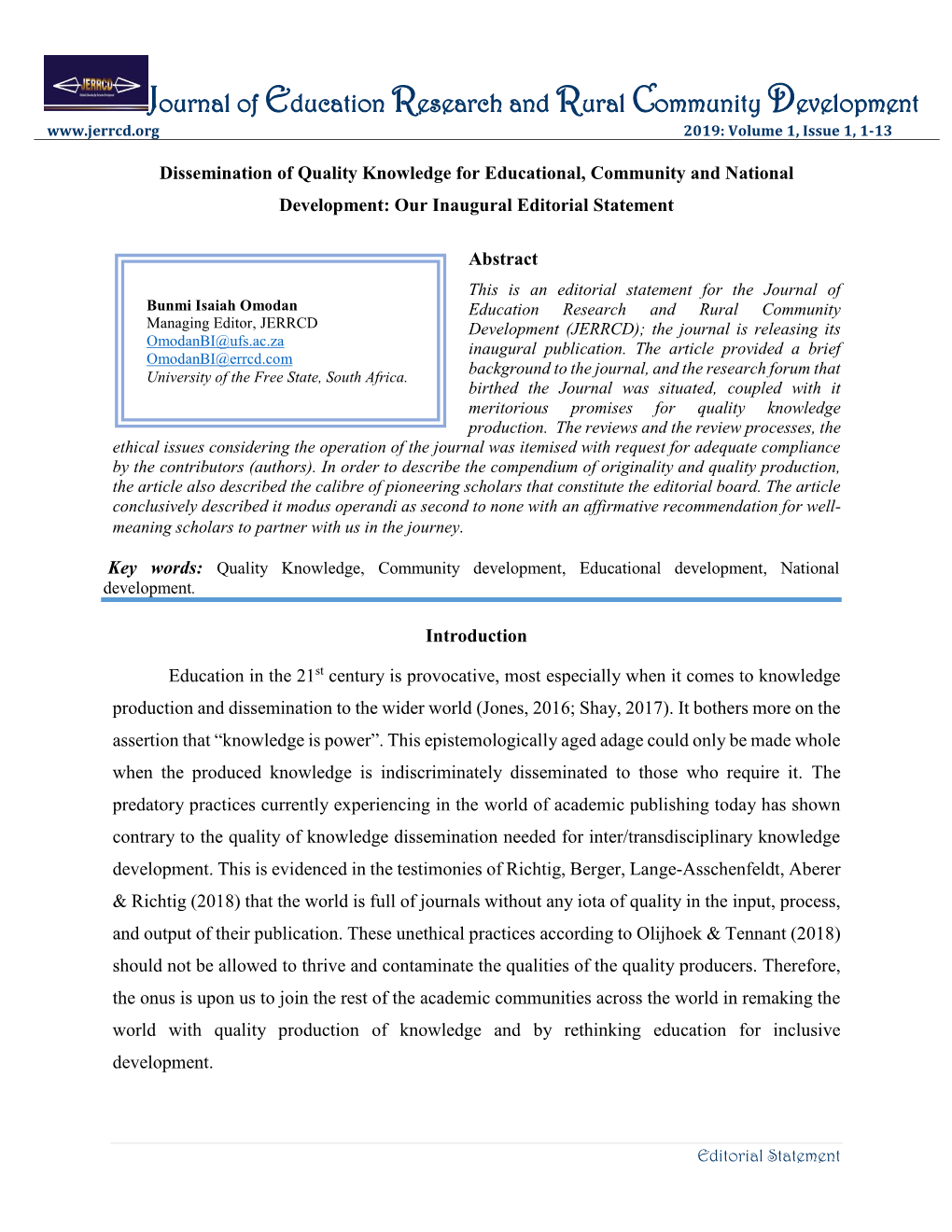 JERRCD

Journal of Education Research and Rural Community Development

www.jerrcd.org

2019: Volume 1, Issue 1, 1-13

Dissemination of Quality Knowledge for Educational, Community and National Development: Our Inaugural Editorial Statement

Bunmi Isaiah Omodan
Managing Editor, JERRCD
OmodanBI@ufs.ac.za
OmodanBI@errcd.com
University of the Free State, South Africa.

Abstract

This is an editorial statement for the Journal of Education Research and Rural Community Development (JERRCD); the journal is releasing its inaugural publication. The article provided a brief background to the journal, and the research forum that birthed the Journal was situated, coupled with it meritorious promises for quality knowledge production. The reviews and the review processes, the ethical issues considering the operation of the journal was itemised with request for adequate compliance by the contributors (authors). In order to describe the compendium of originality and quality production, the article also described the calibre of pioneering scholars that constitute the editorial board. The article conclusively described it modus operandi as second to none with an affirmative recommendation for well-meaning scholars to partner with us in the journey.

Key words: Quality Knowledge, Community development, Educational development, National development.

Introduction

Education in the 21$^{st}$ century is provocative, most especially when it comes to knowledge production and dissemination to the wider world (Jones, 2016; Shay, 2017). It bothers more on the assertion that “knowledge is power”. This epistemologically aged adage could only be made whole when the produced knowledge is indiscriminately disseminated to those who require it. The predatory practices currently experiencing in the world of academic publishing today has shown contrary to the quality of knowledge dissemination needed for inter/transdisciplinary knowledge development. This is evidenced in the testimonies of Richtig, Berger, Lange-Asschenfeldt, Aberer & Richtig (2018) that the world is full of journals without any iota of quality in the input, process, and output of their publication. These unethical practices according to Olijhoek & Tennant (2018) should not be allowed to thrive and contaminate the qualities of the quality producers. Therefore, the onus is upon us to join the rest of the academic communities across the world in remaking the world with quality production of knowledge and by rethinking education for inclusive development.

Editorial Statement